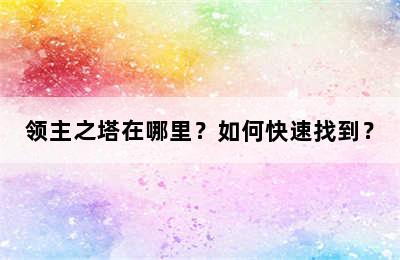 领主之塔在哪里？如何快速找到？